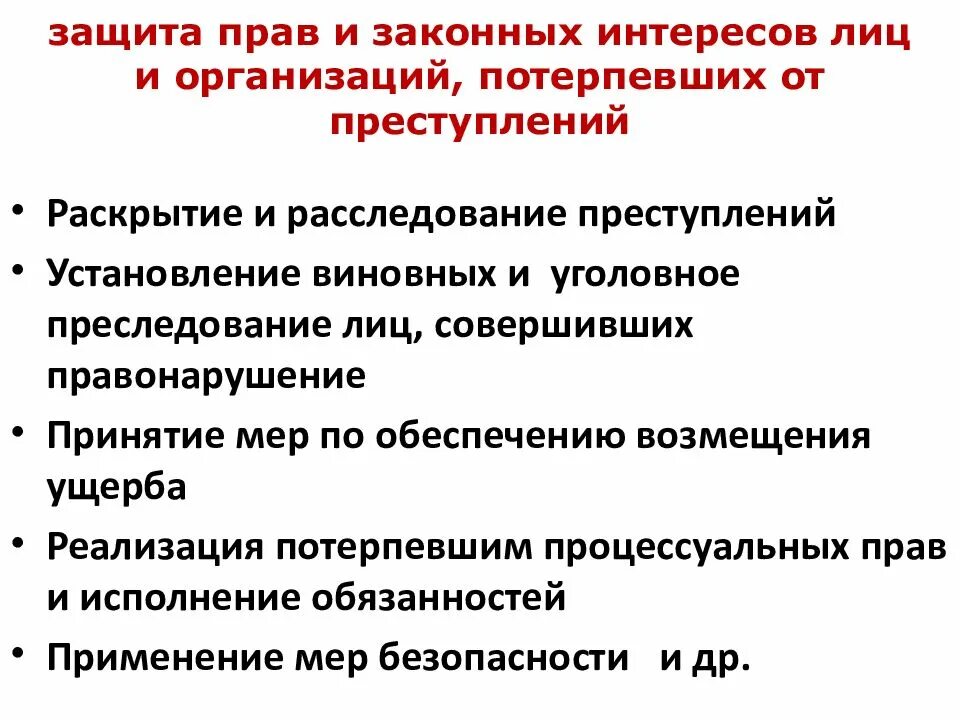 защита прав и законных интересов лиц и организаций, потерпевших от преступлений

• Раскрытие и расследование преступлений
• Установление виновных и уголовное преследование лиц, совершивших правонарушение
• Принятие мер по обеспечению возмещения ущерба
• Реализация потерпевшим процессуальных прав и исполнение обязанностей
• Применение мер безопасности и др.